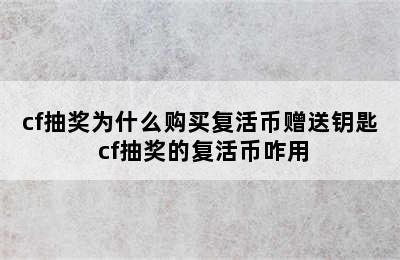 cf抽奖为什么购买复活币赠送钥匙
cf抽奖的复活币咋用